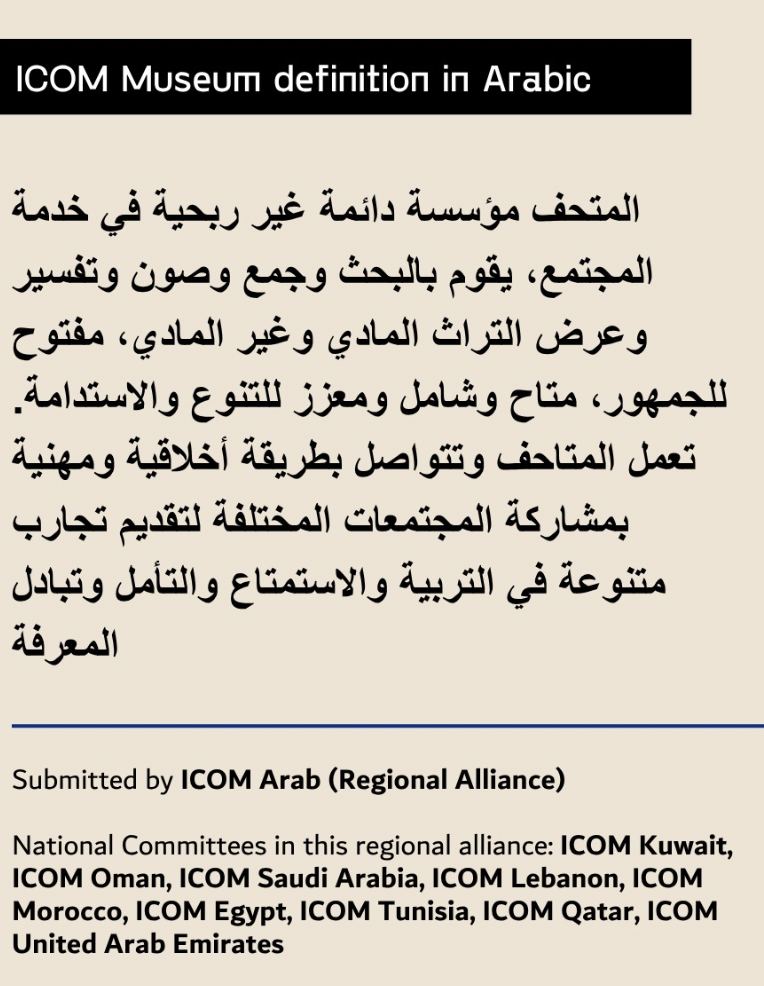 ICOM Museum definition in Arabic

المتحف مؤسسة دائمة غير ربحية في خدمة المجتمع، يقوم بالبحث وجمع وصون وتفسير وعرض التراث المادي وغير المادي، مفتوح للجمهور، متاح وشامل ومعزز للتنوع والاستدامة. تعمل المتاحف وتتواصل بطريقة أخلاقية ومهنية بمشاركة المجتمعات المختلفة لتقديم تجارب متنوعة في التربية والاستمتاع والتأمل وتبادل المعرفة

Submitted by ICOM Arab (Regional Alliance)

National Committees in this regional alliance: ICOM Kuwait, ICOM Oman, ICOM Saudi Arabia, ICOM Lebanon, ICOM Morocco, ICOM Egypt, ICOM Tunisia, ICOM Qatar, ICOM United Arab Emirates